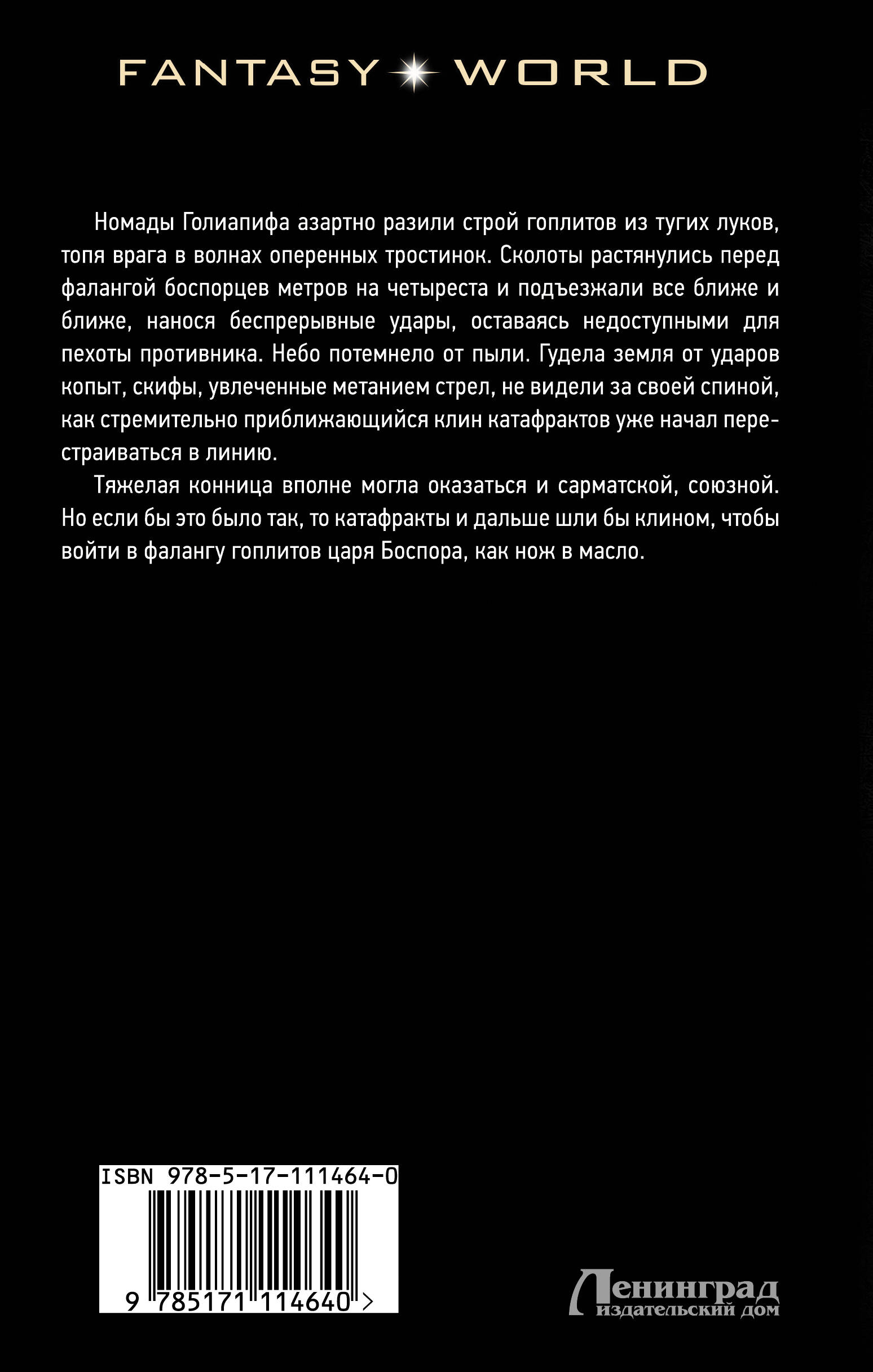 FANTASY WORLD

Номады Голиапифа азартно разили строй гоплитов из тугих луков, топя врага в волнах оперенных тростинок. Сколоты растянулись перед фалангой боспорцев метров на четыреста и подъезжали все ближе и ближе, нанося беспрерывные удары, оставаясь недоступными для пехоты противника. Небо потемнело от пыли. Гудела земля от ударов копыт, скифы, увлеченные метанием стрел, не видели за своей спиной, как стремительно приближающийся клин катафрактов уже начал перестраиваться в линию.

Тяжелая конница вполне могла оказаться и сарматской, союзной. Но если бы это было так, то катафракты и дальше шли бы клином, чтобы войти в фалангу гоплитов царя Боспора, как нож в масло.

ISBN 978-5-17-111464-0

9 785171 114640 >

Ленинград
издательский дом